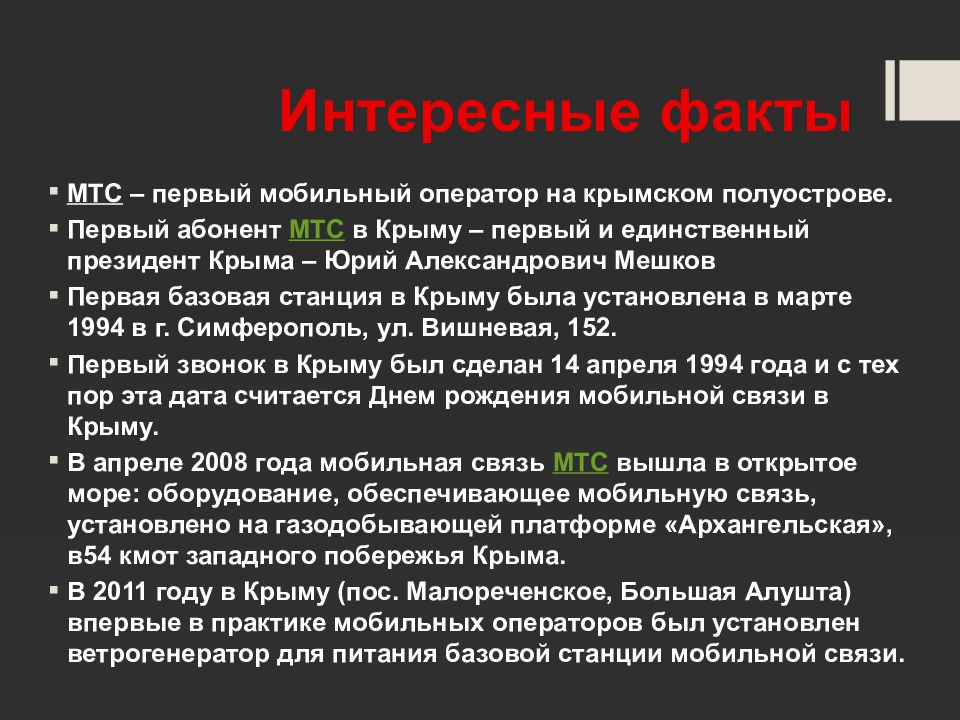 Интересные факты

▪ МТС – первый мобильный оператор на крымском полуострове.

▪ Первый абонент МТС в Крыму – первый и единственный президент Крыма – Юрий Александрович Мешков

▪ Первая базовая станция в Крыму была установлена в марте 1994 в г. Симферополь, ул. Вишневая, 152.

▪ Первый звонок в Крыму был сделан 14 апреля 1994 года и с тех пор эта дата считается Днем рождения мобильной связи в Крыму.

▪ В апреле 2008 года мобильная связь МТС вышла в открытое море: оборудование, обеспечивающее мобильную связь, установлено на газодобывающей платформе «Архангельская», в54 кмот западного побережья Крыма.

▪ В 2011 году в Крыму (пос. Малореченское, Большая Алушта) впервые в практике мобильных операторов был установлен ветрогенератор для питания базовой станции мобильной связи.